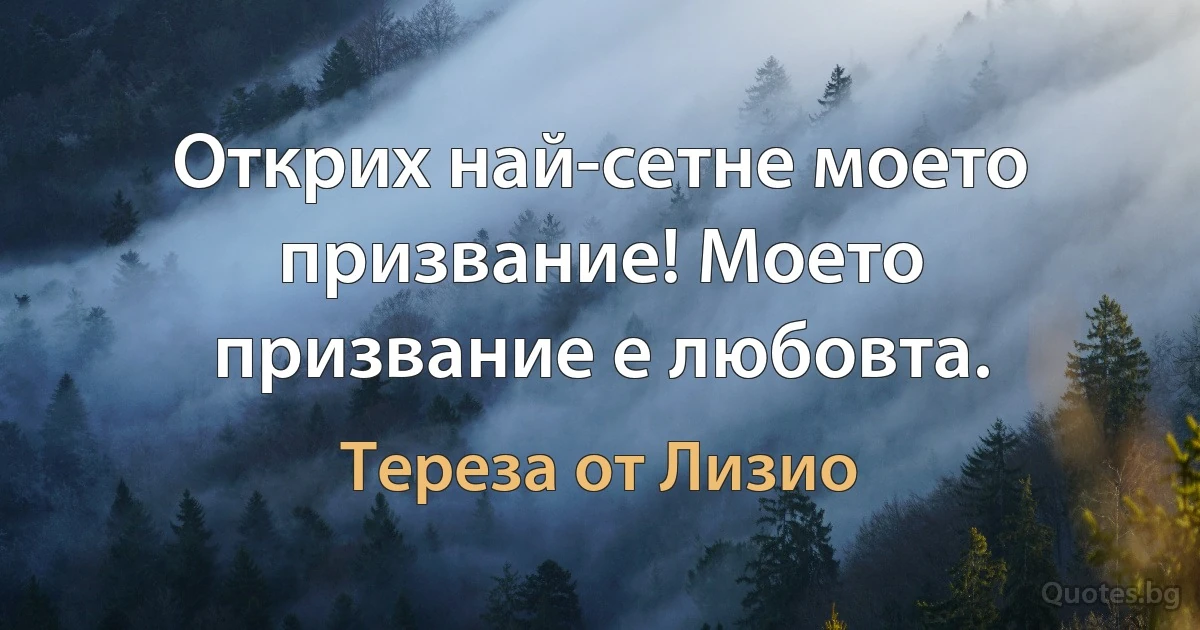 Открих най-сетне моето призвание! Моето призвание е любовта.

Тереза от Лизио

Quotes.bg